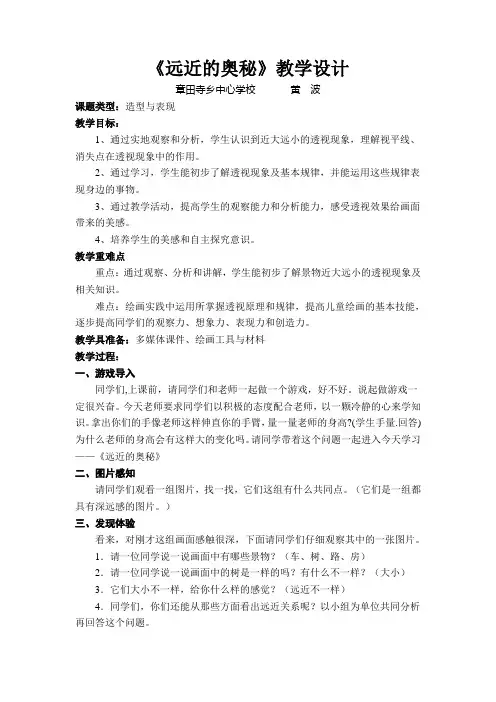 《远近的奥秘》教学设计

章田寺乡中心学校　　　黄　波

课题类型：造型与表现

教学目标：

1、通过实地观察和分析，学生认识到近大远小的透视现象，理解视平线、消失点在透视现象中的作用。

2、通过学习，学生能初步了解透视现象及基本规律，并能运用这些规律表现身边的事物。

3、通过教学活动，提高学生的观察能力和分析能力，感受透视效果给画面带来的美感。

4、培养学生的美感和自主探究意识。

教学重难点

重点：通过观察、分析和讲解，学生能初步了解景物近大远小的透视现象及相关知识。

难点：绘画实践中运用所掌握透视原理和规律，提高儿童绘画的基本技能，逐步提高同学们的观察力、想象力、表现力和创造力。

教学具准备：多媒体课件、绘画工具与材料

教学过程：

一、游戏导入

同学们,上课前，请同学们和老师一起做一个游戏，好不好。说起做游戏一定很兴奋。今天老师要求同学们以积极的态度配合老师，以一颗冷静的心来学知识。拿出你们的手像老师这样伸直你的手臂，量一量老师的身高?(学生手量.回答)为什么老师的身高会有这样大的变化吗。请同学带着这个问题一起进入今天学习——《远近的奥秘》

二、图片感知

请同学们观看一组图片，找一找，它们这组有什么共同点。（它们是一组都具有深远感的图片。）

三、发现体验

看来，对刚才这组画面感触很深，下面请同学们仔细观察其中的一张图片。

1．请一位同学说一说画面中有哪些景物？（车、树、路、房）

2．请一位同学说一说画面中的树是一样的吗？有什么不一样？（大小）

3．它们大小不一样，给你什么样的感觉？（远近不一样）

4．同学们，你们还能从那些方面看出远近关系呢？以小组为单位共同分析再回答这个问题。